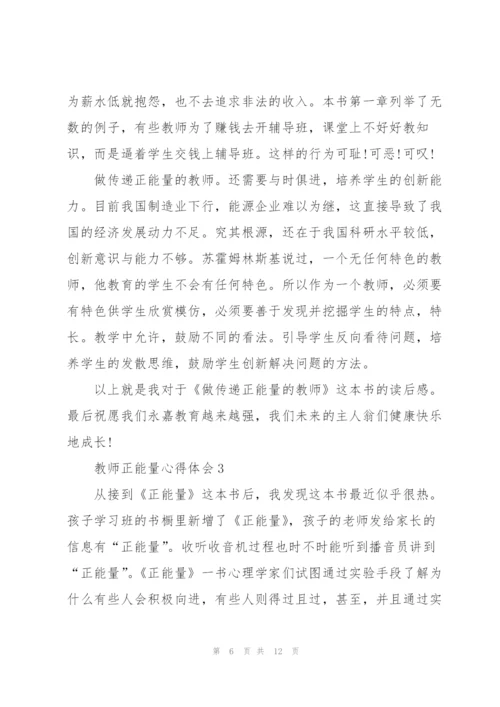 为薪水低就抱怨，也不去追求非法的收入。本书第一章列举了无数的例子，有些教师为了赚钱去开辅导班，课堂上不好好教知识，而是逼着学生交钱上辅导班。这样的行为可耻!可恶!可叹!

做传递正能量的教师。还需要与时俱进，培养学生的创新能力。目前我国制造业下行，能源企业难以为继，这直接导致了我国的经济发展动力不足。究其根源，还在于我国科研水平较低，创新意识与能力不够。苏霍姆林斯基说过，一个无任何特色的教师，他教育的学生不会有任何特色。所以作为一个教师，必须要有特色供学生欣赏模仿，必须要善于发现并挖掘学生的特点，特长。教学中允许，鼓励不同的看法。引导学生反向看待问题，培养学生的发散思维，鼓励学生创新解决问题的方法。

以上就是我对于《做传递正能量的教师》这本书的读后感。最后祝愿我们永嘉教育越来越强，我们未来的主人翁们健康快乐地成长!

教师正能量心得体会3

从接到《正能量》这本书后，我发现这本书最近似乎很热。孩子学习班的书橱里新增了《正能量》，孩子的老师发给家长的信息有“正能量”。收听收音机过程也时不时能听到播音员讲到“正能量”。《正能量》一书心理学家们试图通过实验手段了解为什么有些人会积极向进，有些人则得过且过，甚至，并且通过实

第 6 页 共 12 页